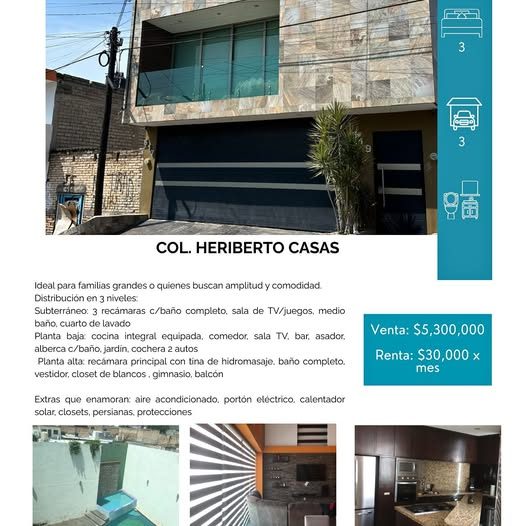 3

3

COL. HERIBERTO CASAS

Ideal para familias grandes o quienes buscan amplitud y comodidad.
Distribución en 3 niveles:
Subterráneo: 3 recámaras c/baño completo, sala de TV/juegos, medio baño, cuarto de lavado
Planta baja: cocina integral equipada, comedor, sala TV, bar, asador, alberca c/baño, jardín, cochera 2 autos
Planta alta: recámara principal con tina de hidromasaje, baño completo, vestidor, closet de blancos , gimnasio, balcón

Extras que enamoran: aire acondicionado, portón eléctrico, calentador solar, closets, persianas, protecciones

Venta: $5,300,000

Renta: $30,000 x mes